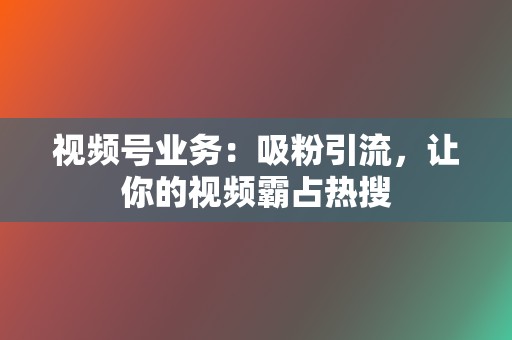 视频号业务：吸粉引流，让你的视频霸占热搜